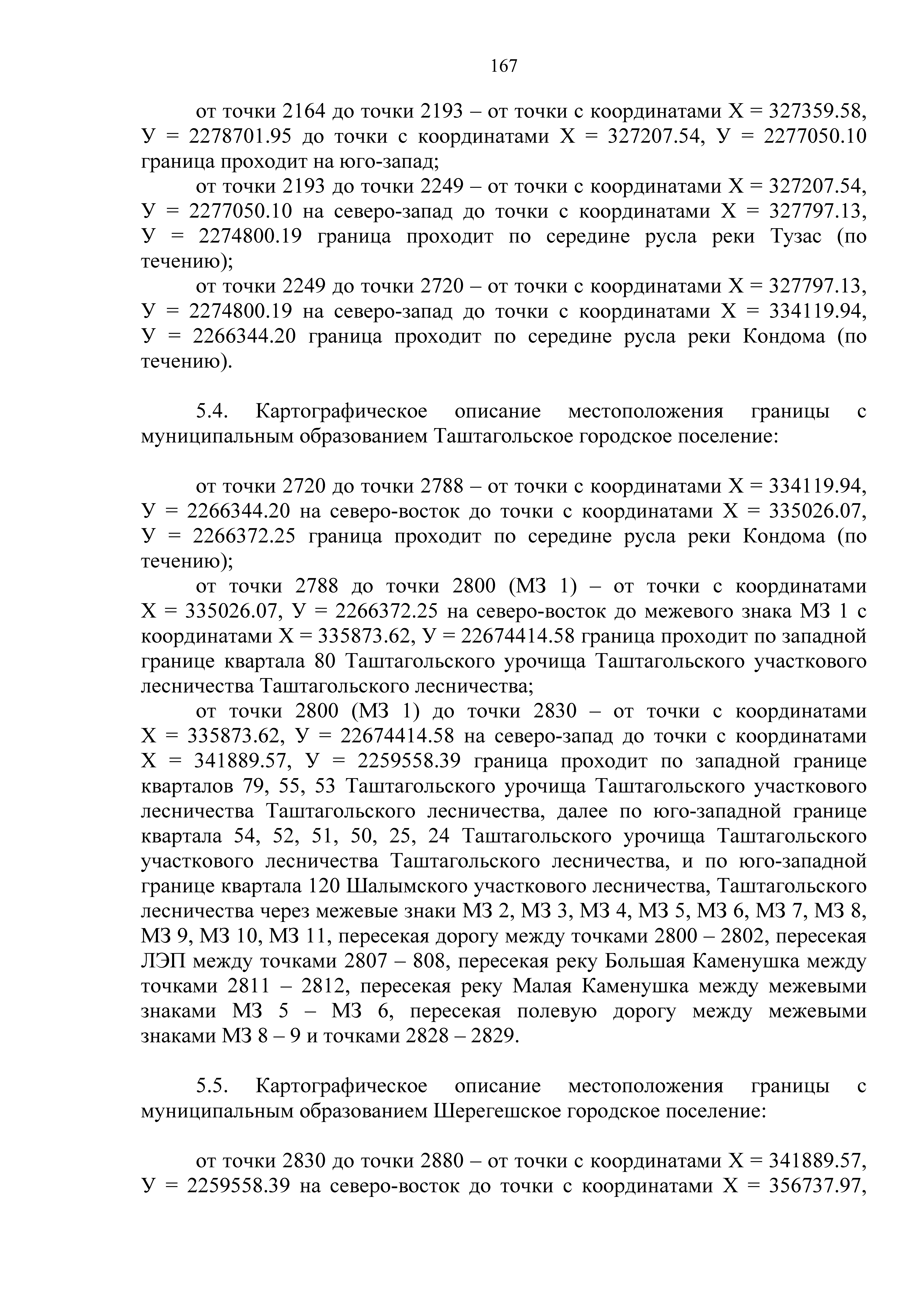 167

от точки 2164 до точки 2193 – от точки с координатами Х = 327359.58, У = 2278701.95 до точки с координатами Х = 327207.54, У = 2277050.10 граница проходит на юго-запад;

от точки 2193 до точки 2249 – от точки с координатами Х = 327207.54, У = 2277050.10 на северо-запад до точки с координатами Х = 327797.13, У = 2274800.19 граница проходит по середине русла реки Тузас (по течению);

от точки 2249 до точки 2720 – от точки с координатами Х = 327797.13, У = 2274800.19 на северо-запад до точки с координатами Х = 334119.94, У = 2266344.20 граница проходит по середине русла реки Кондома (по течению).

5.4. Картографическое описание местоположения границы с муниципальным образованием Таштагольское городское поселение:

от точки 2720 до точки 2788 – от точки с координатами Х = 334119.94, У = 2266344.20 на северо-восток до точки с координатами Х = 335026.07, У = 2266372.25 граница проходит по середине русла реки Кондома (по течению);

от точки 2788 до точки 2800 (МЗ 1) – от точки с координатами Х = 335026.07, У = 2266372.25 на северо-восток до межевого знака МЗ 1 с координатами Х = 335873.62, У = 22674414.58 граница проходит по западной границе квартала 80 Таштагольского урочища Таштагольского участкового лесничества Таштагольского лесничества;

от точки 2800 (МЗ 1) до точки 2830 – от точки с координатами Х = 335873.62, У = 22674414.58 на северо-запад до точки с координатами Х = 341889.57, У = 2259558.39 граница проходит по западной границе кварталов 79, 55, 53 Таштагольского урочища Таштагольского участкового лесничества Таштагольского лесничества, далее по юго-западной границе квартала 54, 52, 51, 50, 25, 24 Таштагольского урочища Таштагольского участкового лесничества Таштагольского лесничества, и по юго-западной границе квартала 120 Шалымского участкового лесничества, Таштагольского лесничества через межевые знаки МЗ 2, МЗ 3, МЗ 4, МЗ 5, МЗ 6, МЗ 7, МЗ 8, МЗ 9, МЗ 10, МЗ 11, пересекая дорогу между точками 2800 – 2802, пересекая ЛЭП между точками 2807 – 808, пересекая реку Большая Каменушка между точками 2811 – 2812, пересекая реку Малая Каменушка между межевыми знаками МЗ 5 – МЗ 6, пересекая полевую дорогу между межевыми знаками МЗ 8 – 9 и точками 2828 – 2829.

5.5. Картографическое описание местоположения границы с муниципальным образованием Шерегешское городское поселение:

от точки 2830 до точки 2880 – от точки с координатами Х = 341889.57, У = 2259558.39 на северо-восток до точки с координатами Х = 356737.97,